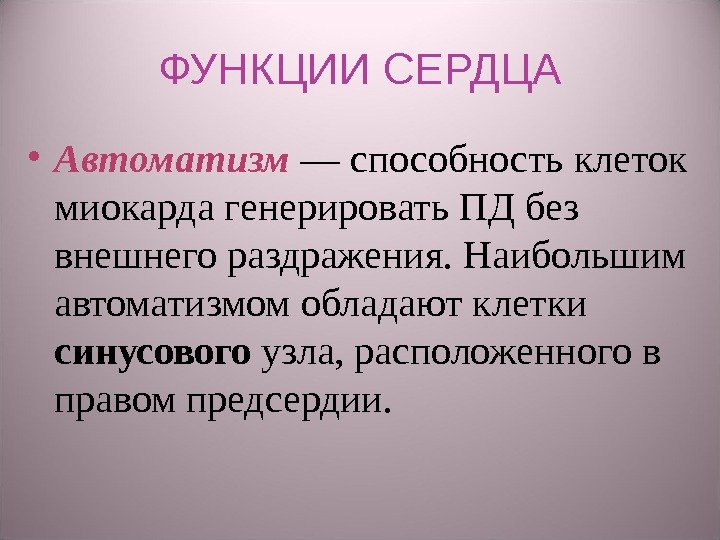 ФУНКЦИИ СЕРДЦА

• Автоматизм — способность клеток миокарда генерировать ПД без внешнего раздражения. Наибольшим автоматизмом обладают клетки синусового узла, расположенного в правом предсердии.